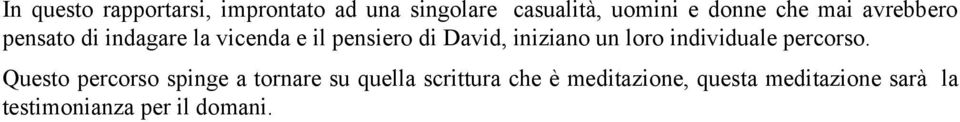 In questo rapportarsi, improntato ad una singolare casualità, uomini e donne che mai avrebbero pensato di indagare la vicenda e il pensiero di David, iniziano un loro individuale percorso.

Questo percorso spinge a tornare su quella scrittura che è meditazione, questa meditazione sarà la testimonianza per il domani.